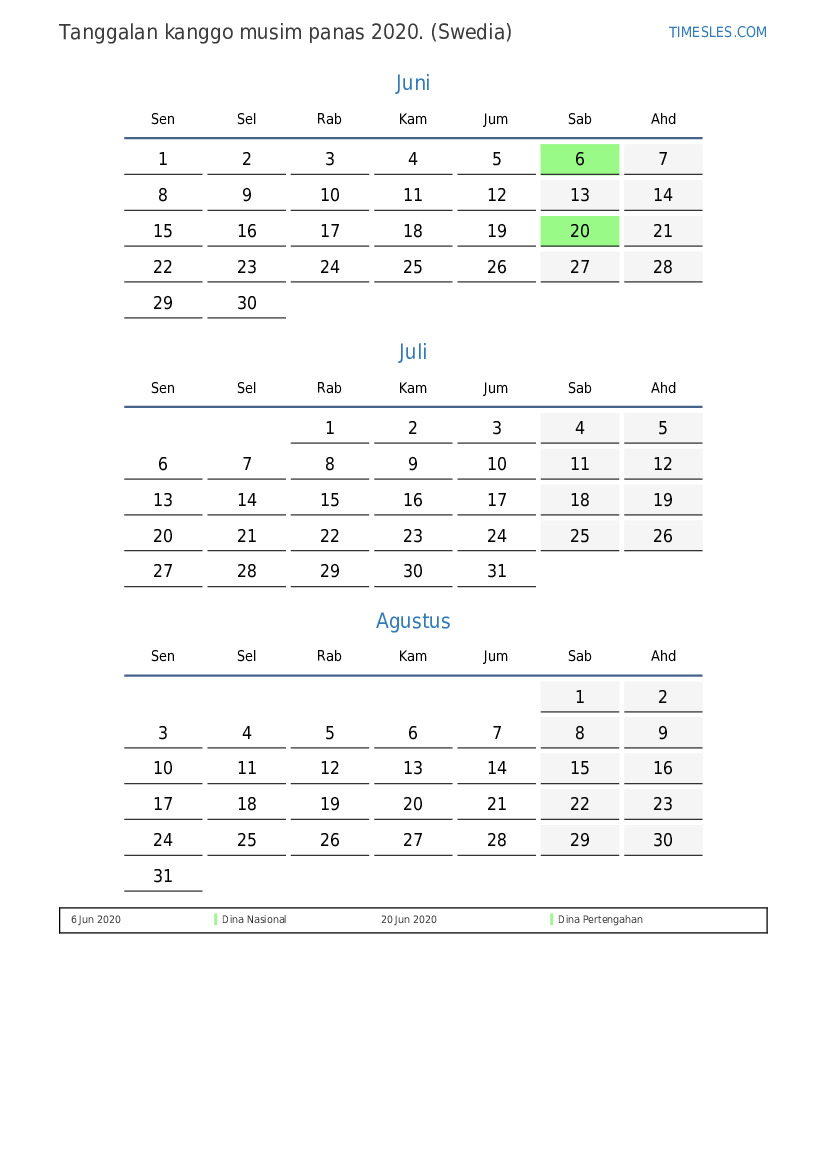 Tanggalan kanggo musim panas 2020. (Swedia)

TIMESLES.COM

Juni

| Sen | Sel | Rab | Kam | Jum | Sab | Ahd |
|---|---|---|---|---|---|---|
| 1 | 2 | 3 | 4 | 5 | 6 | 7 |
| 8 | 9 | 10 | 11 | 12 | 13 | 14 |
| 15 | 16 | 17 | 18 | 19 | 20 | 21 |
| 22 | 23 | 24 | 25 | 26 | 27 | 28 |
| 29 | 30 | | | | | |

Juli

| Sen | Sel | Rab | Kam | Jum | Sab | Ahd |
|---|---|---|---|---|---|---|
| | | 1 | 2 | 3 | 4 | 5 |
| 6 | 7 | 8 | 9 | 10 | 11 | 12 |
| 13 | 14 | 15 | 16 | 17 | 18 | 19 |
| 20 | 21 | 22 | 23 | 24 | 25 | 26 |
| 27 | 28 | 29 | 30 | 31 | | |

Agustus

| Sen | Sel | Rab | Kam | Jum | Sab | Ahd |
|---|---|---|---|---|---|---|
| | | | | | 1 | 2 |
| 3 | 4 | 5 | 6 | 7 | 8 | 9 |
| 10 | 11 | 12 | 13 | 14 | 15 | 16 |
| 17 | 18 | 19 | 20 | 21 | 22 | 23 |
| 24 | 25 | 26 | 27 | 28 | 29 | 30 |
| 31 | | | | | | |

6 Jun 2020 Dina Nasional 20 Jun 2020 Dina Pertengahan